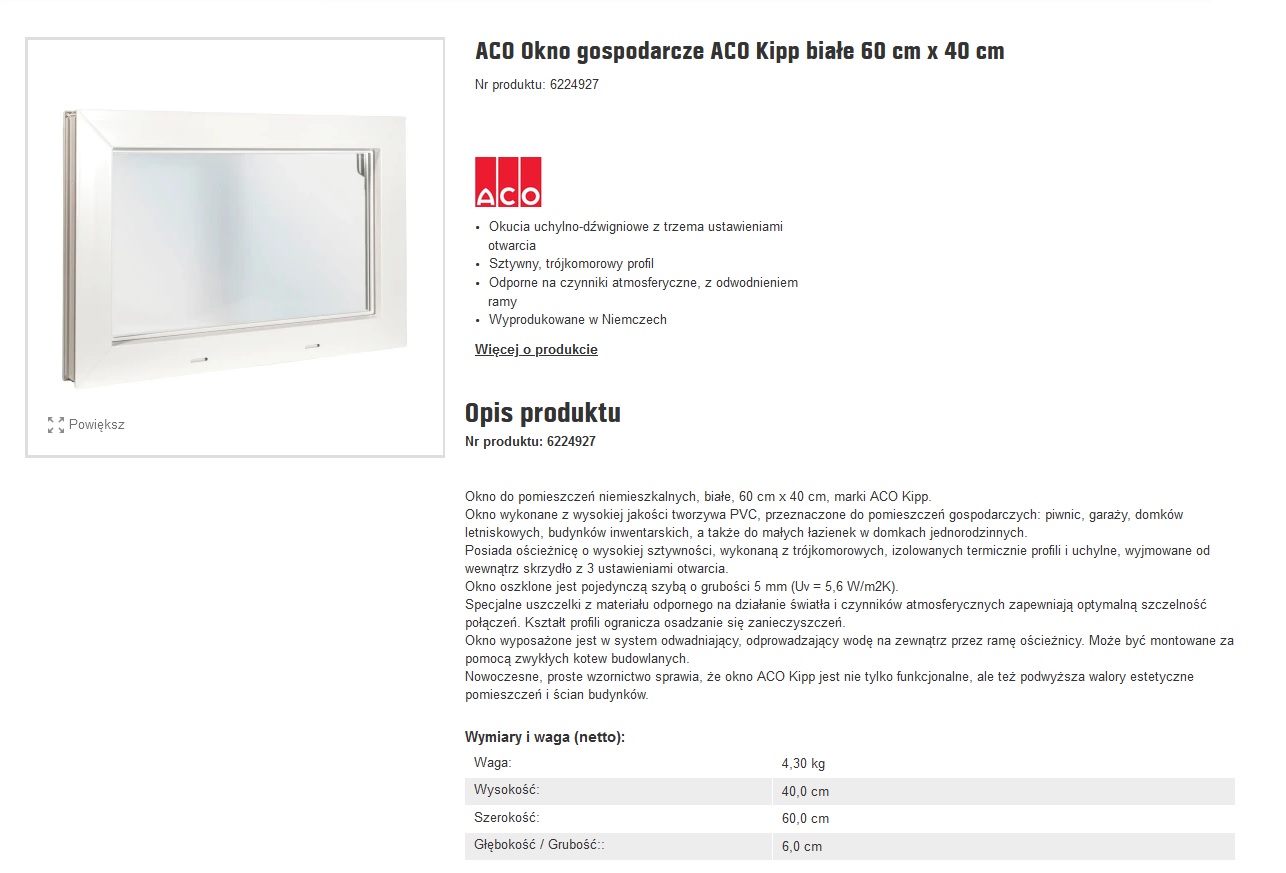 Powiększ

ACO Okno gospodarcze ACO Kipp białe 60 cm x 40 cm

Nr produktu: 6224927

ACO

- Okucia uchylno-dźwigniowe z trzema ustawieniami otwarcia
- Sztywny, trójkomorowy profil
- Odporne na czynniki atmosferyczne, z odwodnieniem ramy
- Wyprodukowane w Niemczech

Więcej o produkcie

Opis produktu

Nr produktu: 6224927

Okno do pomieszczeń niemieszkalnych, białe, 60 cm x 40 cm, marki ACO Kipp.
Okno wykonane z wysokiej jakości tworzywa PVC, przeznaczone do pomieszczeń gospodarczych: piwnic, garaży, domków letniskowych, budynków inwentarskich, a także do małych łazienek w domkach jednorodzinnych.
Posiada ościeżnicę o wysokiej sztywności, wykonaną z trójkomorowych, izolowanych termicznie profili i uchylne, wyjmowane od wewnątrz skrzydło z 3 ustawieniami otwarcia.
Okno oszklone jest pojedynczą szybą o grubości 5 mm (Uv = 5,6 W/m2K).
Specjalne uszczelki z materiału odpornego na działanie światła i czynników atmosferycznych zapewniają optymalną szczelność połączeń. Kształt profili ogranicza osadzanie się zanieczyszczeń.
Okno wyposażone jest w system odwadniający, odprowadzający wodę na zewnątrz przez ramę ościeżnicy. Może być montowane za pomocą zwykłych kotew budowlanych.
Nowoczesne, proste wzornictwo sprawia, że okno ACO Kipp jest nie tylko funkcjonalne, ale też podwyższa walory estetyczne pomieszczeń i ścian budynków.

Wymiary i waga (netto):

| Waga: | 4,30 kg |
|---|---|
| Wysokość: | 40,0 cm |
| Szerokość: | 60,0 cm |
| Głębokość / Grubość:: | 6,0 cm |